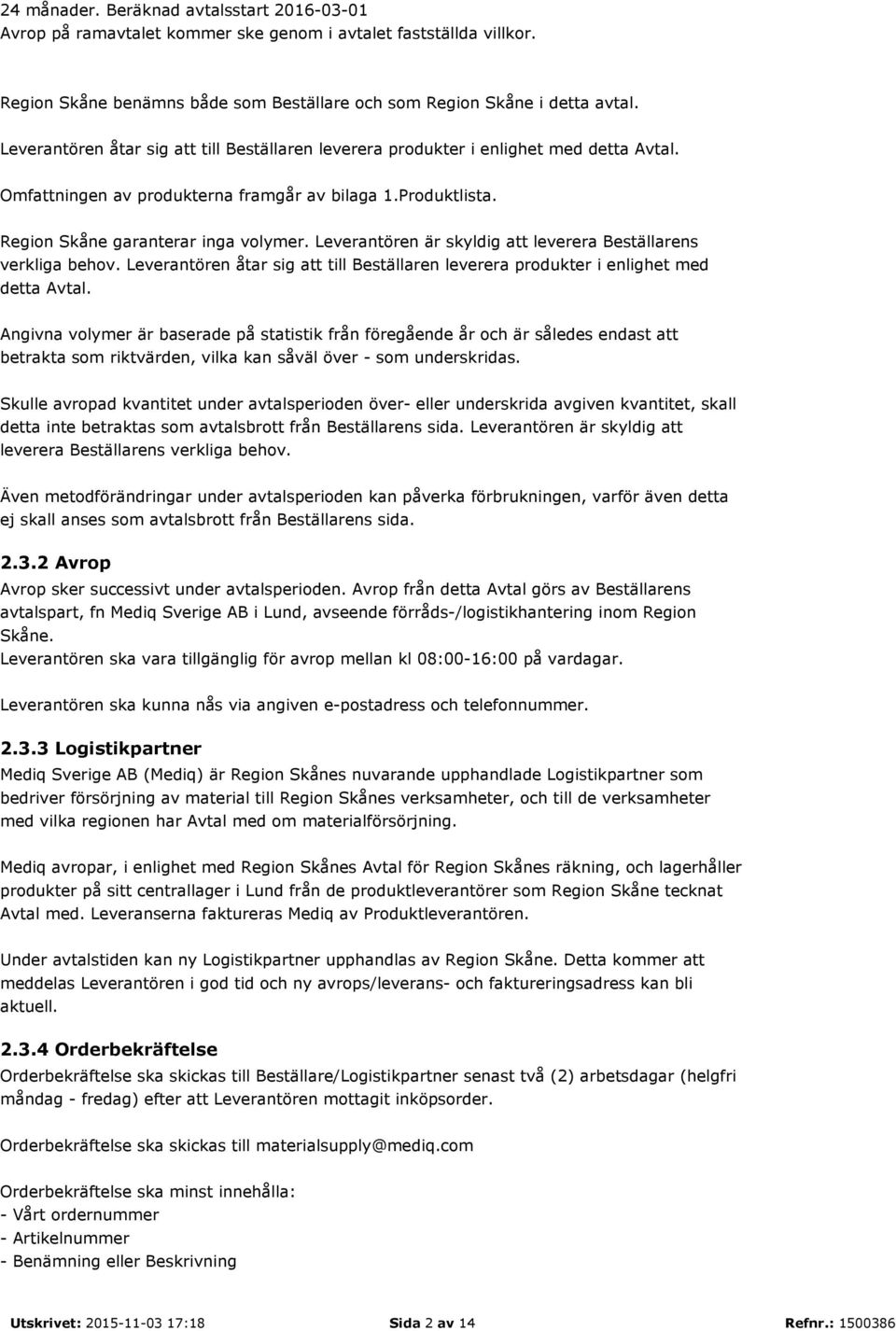 24 månader. Beräknad avtalsstart 2016-03-01
Avrop på ramavtalet kommer ske genom i avtalet fastställda villkor.

Region Skåne benämns både som Beställare och som Region Skåne i detta avtal.

Leverantören åtar sig att till Beställaren leverera produkter i enlighet med detta Avtal.

Omfattningen av produkterna framgår av bilaga 1.Produktlista.

Region Skåne garanterar inga volymer. Leverantören är skyldig att leverera Beställarens verkliga behov. Leverantören åtar sig att till Beställaren leverera produkter i enlighet med detta Avtal.

Angivna volymer är baserade på statistik från föregående år och är således endast att betrakta som riktvärden, vilka kan såväl över - som underskridas.

Skulle avropad kvantitet under avtalsperioden över- eller underskrida avgiven kvantitet, skall detta inte betraktas som avtalsbrott från Beställarens sida. Leverantören är skyldig att leverera Beställarens verkliga behov.

Även metodförändringar under avtalsperioden kan påverka förbrukningen, varför även detta ej skall anses som avtalsbrott från Beställarens sida.

2.3.2 Avrop
Avrop sker successivt under avtalsperioden. Avrop från detta Avtal görs av Beställarens avtalspart, fn Mediq Sverige AB i Lund, avseende förråds-/logistikhantering inom Region Skåne.
Leverantören ska vara tillgänglig för avrop mellan kl 08:00-16:00 på vardagar.

Leverantören ska kunna nås via angiven e-postadress och telefonnummer.

2.3.3 Logistikpartner
Mediq Sverige AB (Mediq) är Region Skånes nuvarande upphandlade Logistikpartner som bedriver försörjning av material till Region Skånes verksamheter, och till de verksamheter med vilka regionen har Avtal med om materialförsörjning.

Mediq avropar, i enlighet med Region Skånes Avtal för Region Skånes räkning, och lagerhåller produkter på sitt centrallager i Lund från de produktleverantörer som Region Skåne tecknat Avtal med. Leveranserna faktureras Mediq av Produktleverantören.

Under avtalstiden kan ny Logistikpartner upphandlas av Region Skåne. Detta kommer att meddelas Leverantören i god tid och ny avrops/leverans- och faktureringsadress kan bli aktuell.

2.3.4 Orderbekräftelse
Orderbekräftelse ska skickas till Beställare/Logistikpartner senast två (2) arbetsdagar (helgfri måndag - fredag) efter att Leverantören mottagit inköpsorder.

Orderbekräftelse ska skickas till materialsupply@mediq.com

Orderbekräftelse ska minst innehålla:
- Vårt ordernummer
- Artikelnummer
- Benämning eller Beskrivning

Utskrivet: 2015-11-03 17:18 Sida 2 av 14 Refnr.: 1500386